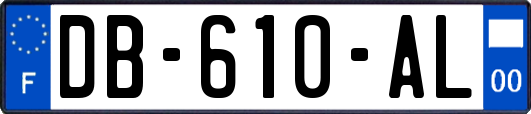 F
DB-610-AL
00